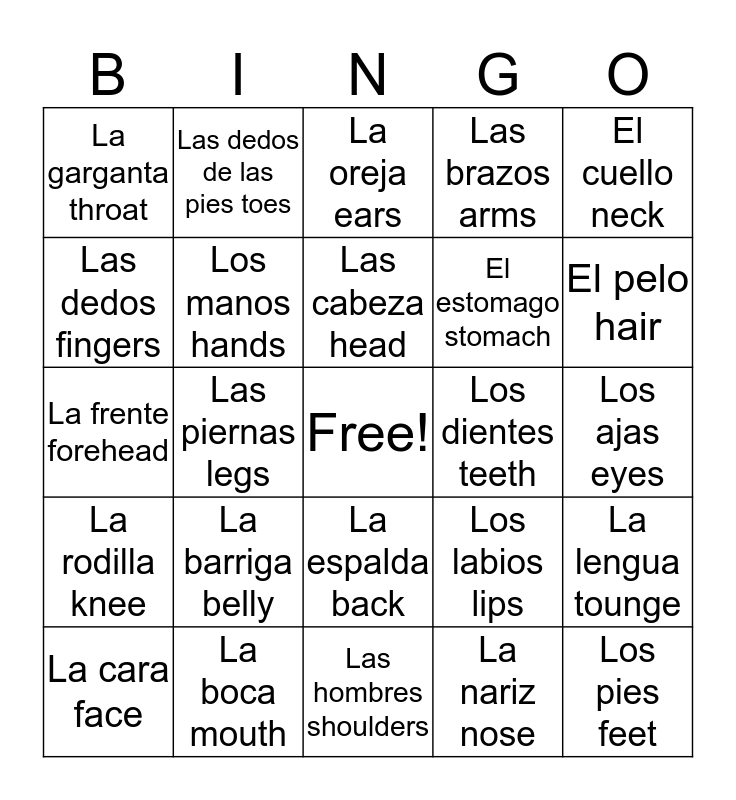 | B | I | N | G | O |
|---|---|---|---|---|
| La garganta throat | Las dedos de las pies toes | La oreja ears | Las brazos arms | El cuello neck |
| Las dedos fingers | Los manos hands | Las cabeza head | El estomago stomach | El pelo hair |
| La frente forehead | Las piernas legs | Free! | Los dientes teeth | Los ajas eyes |
| La rodilla knee | La barriga belly | La espalda back | Los labios lips | La lengua tounge |
| La cara face | La boca mouth | Las hombres shoulders | La nariz nose | Los pies feet |